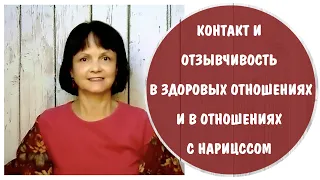 КОНТАКТ И
ОТЗЫВЧИВОСТЬ
В ЗДОРОВЫХ ОТНОШЕНИЯХ
И В ОТНОШЕНИЯХ
С НАРИЦССОМ